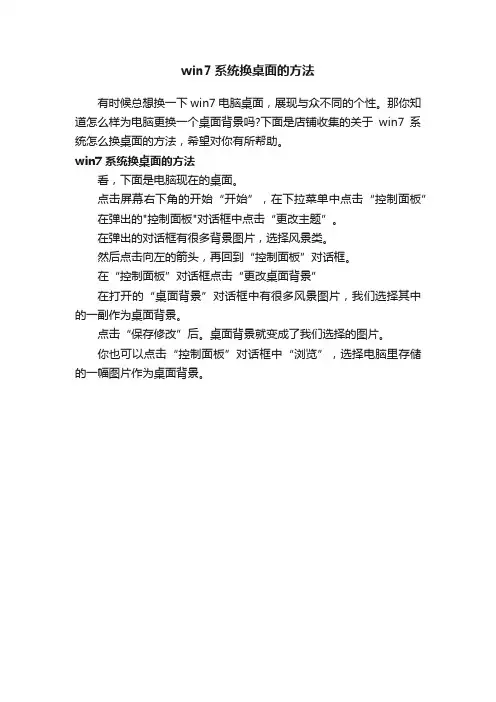 win7 系统换桌面的方法

有时候总想换一下 win7 电脑桌面，展现与众不同的个性。那你知道怎么样为电脑更换一个桌面背景吗?下面是店铺收集的关于 win7 系统怎么换桌面的方法，希望对你有所帮助。

win7 系统换桌面的方法

看，下面是电脑现在的桌面。

点击屏幕右下角的开始“开始”，在下拉菜单中点击“控制面板”

在弹出的"控制面板"对话框中点击“更改主题”。

在弹出的对话框有很多背景图片，选择风景类。

然后点击向左的箭头，再回到“控制面板”对话框。

在“控制面板”对话框点击“更改桌面背景”

在打开的“桌面背景”对话框中有很多风景图片，我们选择其中的一副作为桌面背景。

点击“保存修改”后。桌面背景就变成了我们选择的图片。

你也可以点击“控制面板”对话框中“浏览”，选择电脑里存储的一幅图片作为桌面背景。